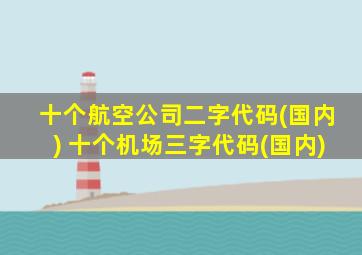 十个航空公司二字代码(国内) 十个机场三字代码(国内)